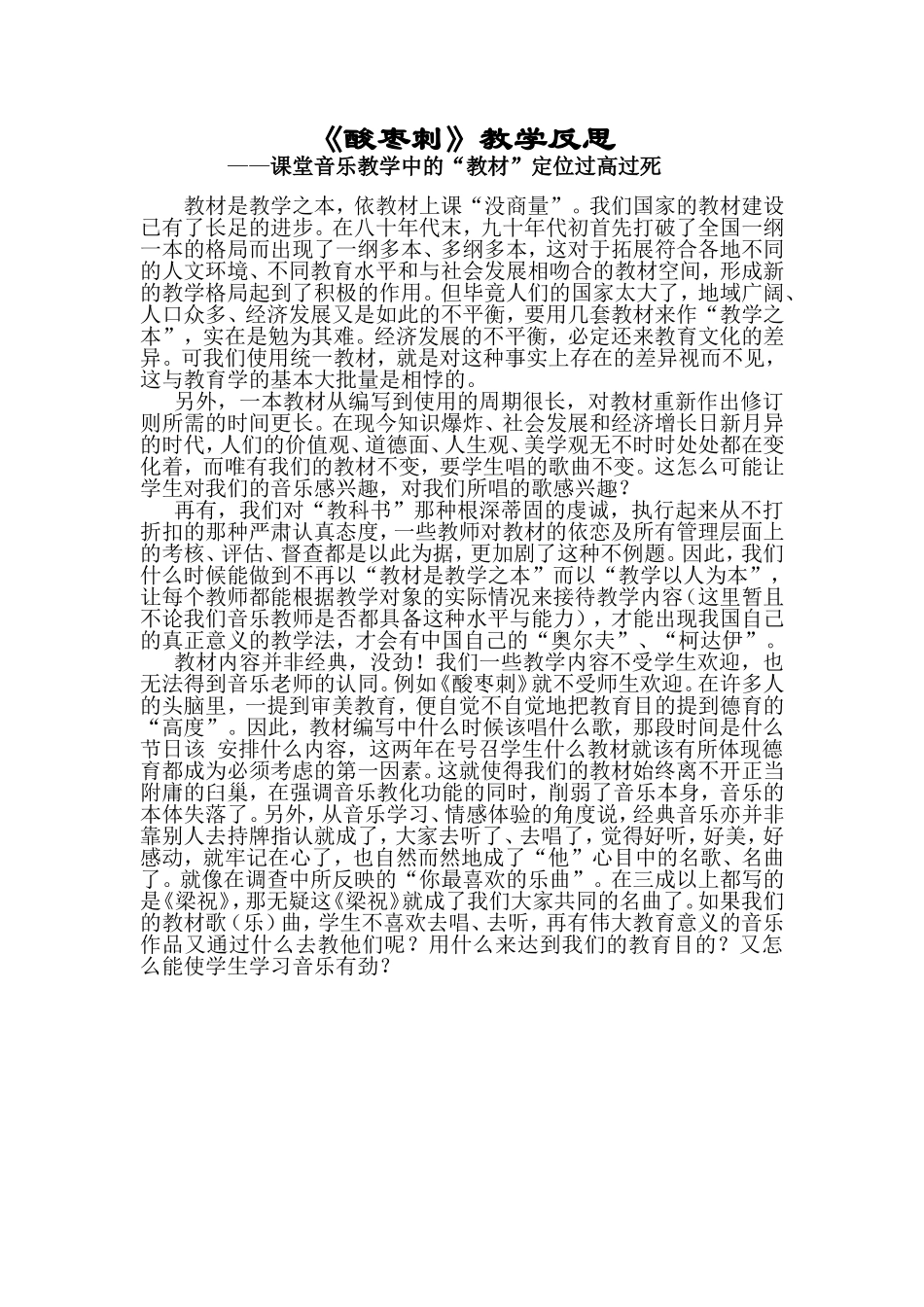 《酸枣刺》教学反思
——课堂音乐教学中的“教材”定位过高过死

教材是教学之本，依教材上课“没商量”。我们国家的教材建设已有了长足的进步。在八十年代末，九十年代初首先打破了全国一纲一本的格局而出现了一纲多本、多纲多本，这对于拓展符合各地不同的人文环境、不同教育水平和与社会发展相吻合的教材空间，形成新的教学格局起到了积极的作用。但毕竟人们的国家太大了，地域广阔、人口众多、经济发展又是如此的不平衡，要用几套教材来作“教学之本”，实在是勉为其难。经济发展的不平衡，必定还来教育文化的差异。可我们使用统一教材，就是对这种事实上存在的差异视而不见，这与教育学的基本大批量是相悖的。

另外，一本教材从编写到使用的周期很长，对教材重新作出修订则所需的时间更长。在现今知识爆炸、社会发展和经济增长日新月异的时代，人们的价值观、道德面、人生观、美学观无不时时处处都在变化着，而唯有我们的教材不变，要学生唱的歌曲不变。这怎么可能让学生对我们的音乐感兴趣，对我们所唱的歌感兴趣？

再有，我们对“教科书”那种根深蒂固的虔诚，执行起来从不打折扣的那种严肃认真态度，一些教师对教材的依恋及所有管理层面上的考核、评估、督查都是以此为据，更加剧了这种不例题。因此，我们什么时候能做到不再以“教材是教学之本”而以“教学以人为本”，让每个教师都能根据教学对象的实际情况来接待教学内容（这里暂且不论我们音乐教师是否都具备这种水平与能力），才能出现我国自己的真正意义的教学法，才会有中国自己的“奥尔夫”、“柯达伊”。

教材内容并非经典，没劲！我们一些教学内容不受学生欢迎，也无法得到音乐老师的认同。例如《酸枣刺》就不受师生欢迎。在许多人的头脑里，一提到审美教育，便自觉不自觉地把教育目的提到德育的“高度”。因此，教材编写中什么时候该唱什么歌，那段时间是什么节日该 安排什么内容，这两年在号召学生什么教材就该有所体现德育都成为必须考虑的第一因素。这就使得我们的教材始终离不开正当附庸的臼巢，在强调音乐教化功能的同时，削弱了音乐本身，音乐的本体失落了。另外，从音乐学习、情感体验的角度说，经典音乐亦并非靠别人去持牌指认就成了，大家去听了、去唱了，觉得好听，好美，好感动，就牢记在心了，也自然而然地成了“他”心目中的名歌、名曲了。就像在调查中所反映的“你最喜欢的乐曲”。在三成以上都写的是《梁祝》，那无疑这《梁祝》就成了我们大家共同的名曲了。如果我们的教材歌（乐）曲，学生不喜欢去唱、去听，再有伟大教育意义的音乐作品又通过什么去教他们呢？用什么来达到我们的教育目的？又怎么能使学生学习音乐有劲？